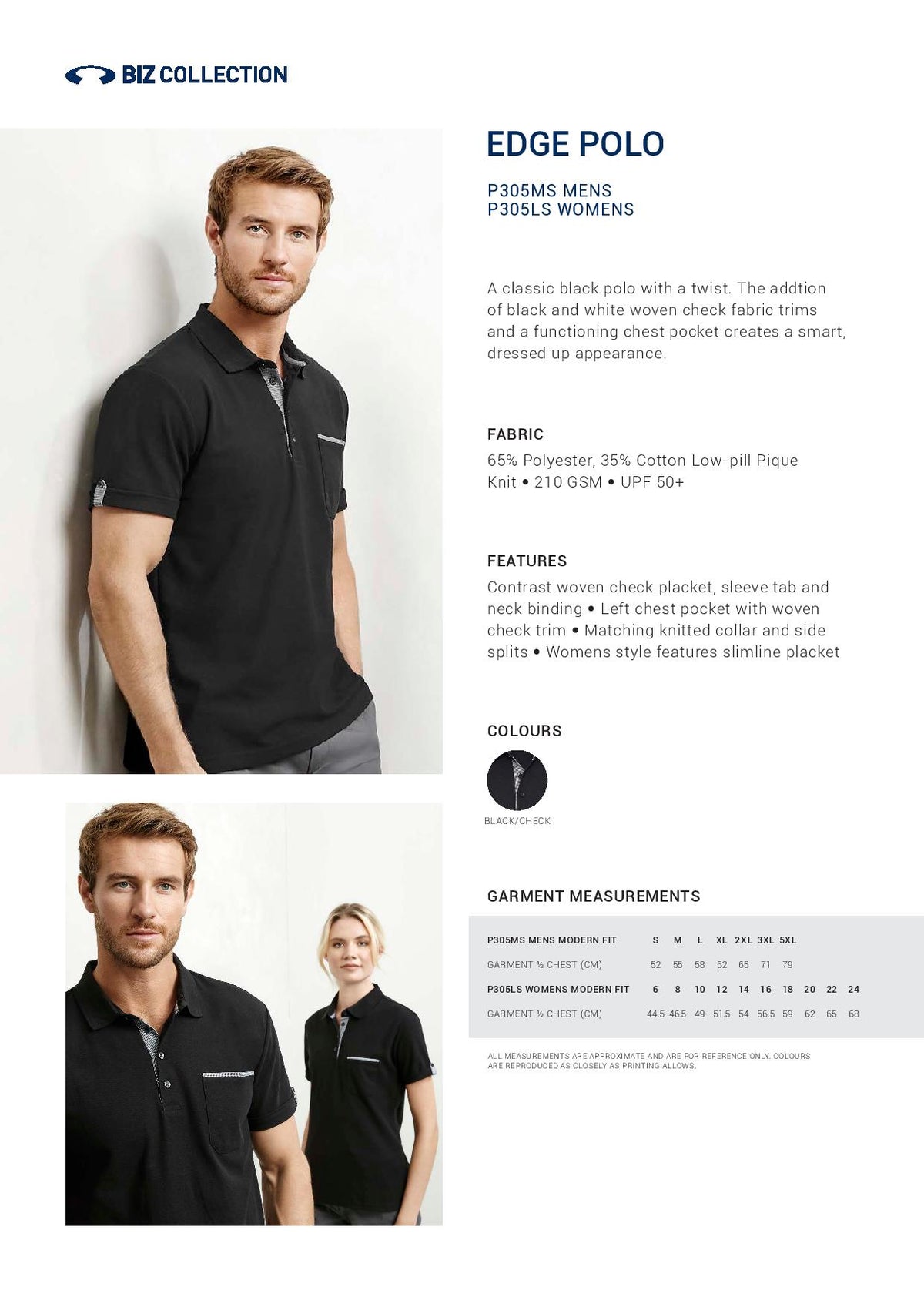 BIZ COLLECTION

EDGE POLO

P305MS MENS
P305LS WOMENS

A classic black polo with a twist. The addtion of black and white woven check fabric trims and a functioning chest pocket creates a smart, dressed up appearance.

FABRIC

65% Polyester, 35% Cotton Low-pill Pique Knit • 210 GSM • UPF 50+

FEATURES

Contrast woven check placket, sleeve tab and neck binding • Left chest pocket with woven check trim • Matching knitted collar and side splits • Womens style features slimline placket

COLOURS

BLACK/CHECK

GARMENT MEASUREMENTS

| P305MS MENS MODERN FIT | S | M | L | XL | 2XL | 3XL | 5XL | | | |
|---|---|---|---|---|---|---|---|---|---|---|
| GARMENT ½ CHEST (CM) | 52 | 55 | 58 | 62 | 65 | 71 | 79 | | | |
| P305LS WOMENS MODERN FIT | 6 | 8 | 10 | 12 | 14 | 16 | 18 | 20 | 22 | 24 |
| GARMENT ½ CHEST (CM) | 44.5 | 46.5 | 49 | 51.5 | 54 | 56.5 | 59 | 62 | 65 | 68 |

ALL MEASUREMENTS ARE APPROXIMATE AND ARE FOR REFERENCE ONLY. COLOURS ARE REPRODUCED AS CLOSELY AS PRINTING ALLOWS.